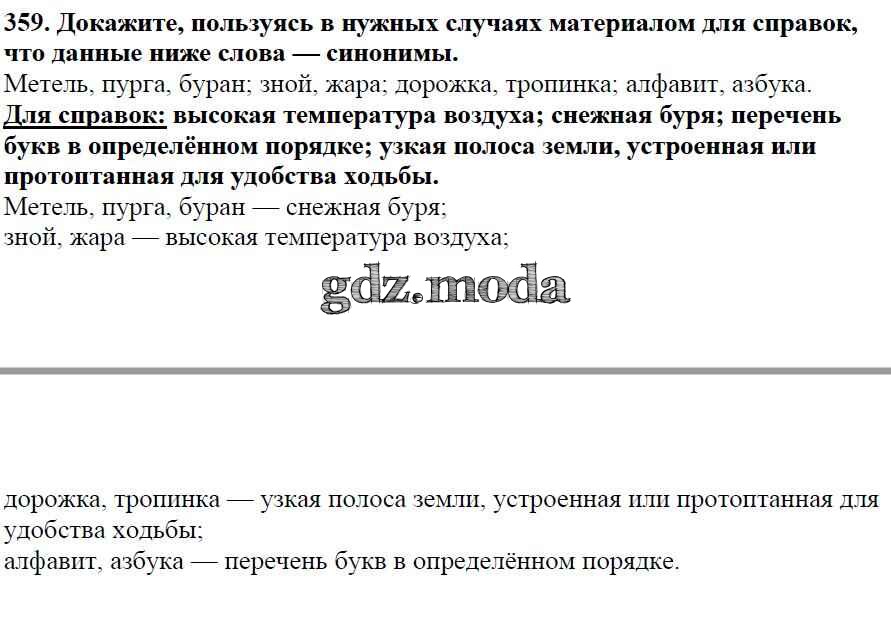 359. Докажите, пользуясь в нужных случаях материалом для справок, что данные ниже слова — синонимы.

Метель, пурга, буран; зной, жара; дорожка, тропинка; алфавит, азбука.

Для справок: высокая температура воздуха; снежная буря; перечень букв в определённом порядке; узкая полоса земли, устроенная или протоптанная для удобства ходьбы.

Метель, пурга, буран — снежная буря;
зной, жара — высокая температура воздуха;

дорожка, тропинка — узкая полоса земли, устроенная или протоптанная для удобства ходьбы;
алфавит, азбука — перечень букв в определённом порядке.

gdz.moda